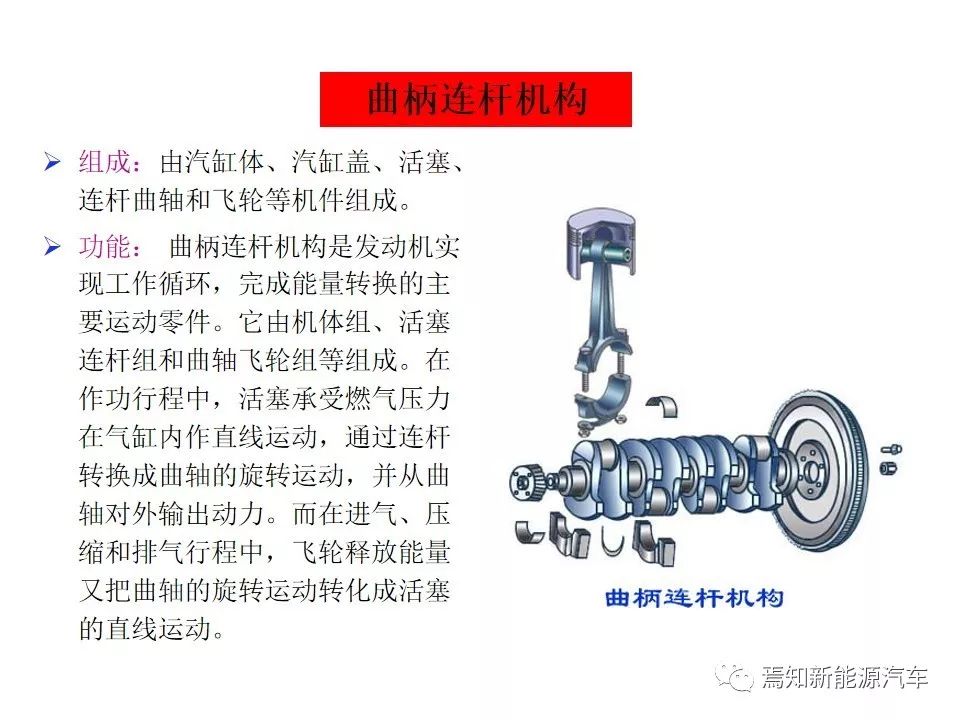 曲柄连杆机构

➢ 组成：由汽缸体、汽缸盖、活塞、连杆曲轴和飞轮等机件组成。

➢ 功能： 曲柄连杆机构是发动机实现工作循环，完成能量转换的主要运动零件。它由机体组、活塞连杆组和曲轴飞轮组等组成。在作功行程中，活塞承受燃气压力在气缸内作直线运动，通过连杆转换成曲轴的旋转运动，并从曲轴对外输出动力。而在进气、压缩和排气行程中，飞轮释放能量又把曲轴的旋转运动转化成活塞的直线运动。

曲柄连杆机构

焉知新能源汽车